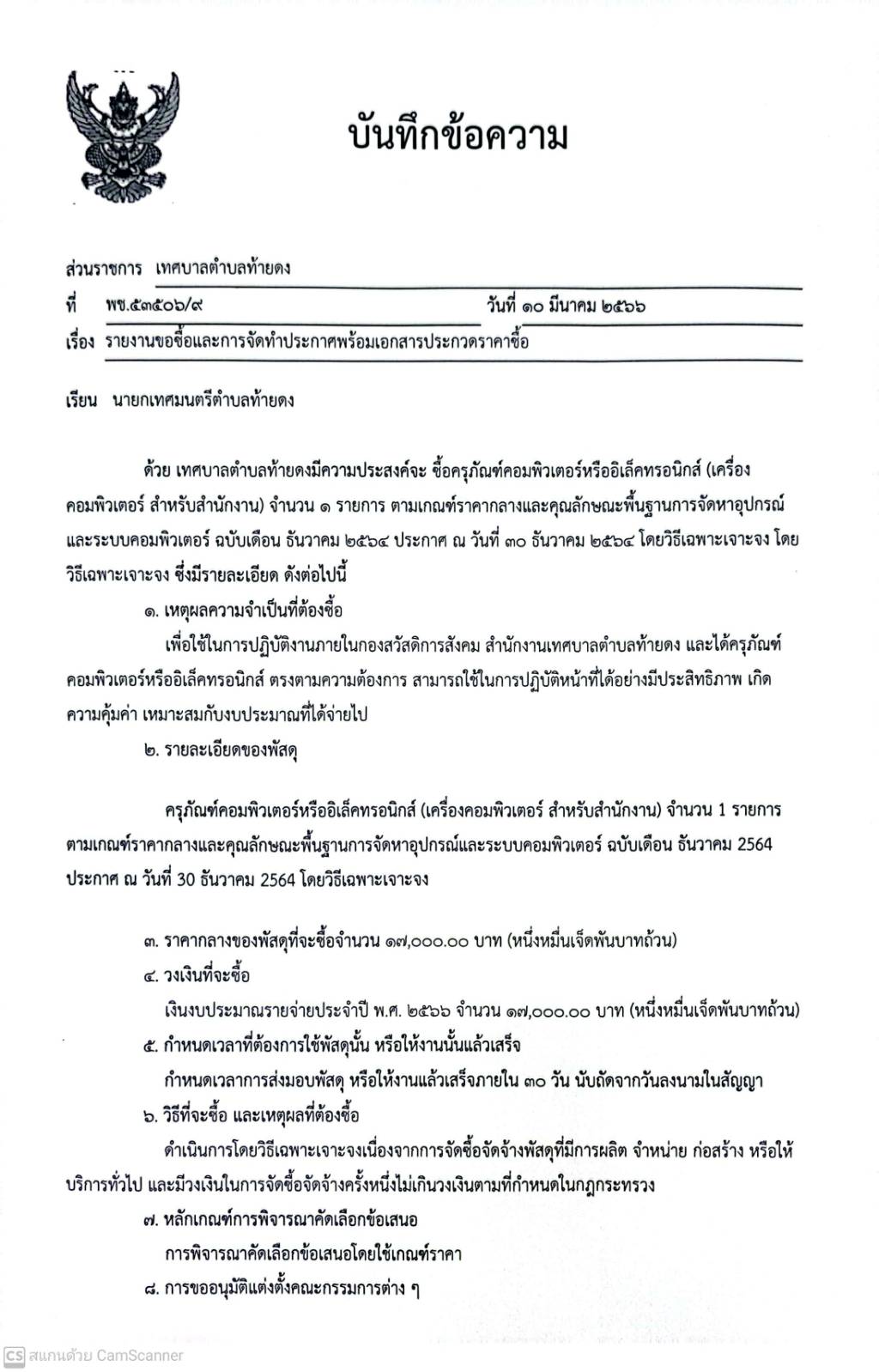 บันทึกข้อความ

ส่วนราชการ เทศบาลตำบลท้ายดง

ที่ พช.๕๓๕๐๖/๙ วันที่ ๑๐ มีนาคม ๒๕๖๖

เรื่อง รายงานขอซื้อและการจัดทำประกาศพร้อมเอกสารประกวดราคาซื้อ

เรียน นายกเทศมนตรีตำบลท้ายดง

ด้วย เทศบาลตำบลท้ายดงมีความประสงค์จะ ซื้อครุภัณฑ์คอมพิวเตอร์หรืออิเล็คทรอนิกส์ (เครื่องคอมพิวเตอร์ สำหรับสำนักงาน) จำนวน ๑ รายการ ตามเกณฑ์ราคากลางและคุณลักษณะพื้นฐานการจัดหาอุปกรณ์และระบบคอมพิวเตอร์ ฉบับเดือน ธันวาคม ๒๕๖๔ ประกาศ ณ วันที่ ๓๐ ธันวาคม ๒๕๖๔ โดยวิธีเฉพาะเจาะจง โดยวิธีเฉพาะเจาะจง ซึ่งมีรายละเอียด ดังต่อไปนี้

๑. เหตุผลความจำเป็นที่ต้องซื้อ

เพื่อใช้ในการปฏิบัติงานภายในกองสวัสดิการสังคม สำนักงานเทศบาลตำบลท้ายดง และได้ครุภัณฑ์คอมพิวเตอร์หรืออิเล็คทรอนิกส์ ตรงตามความต้องการ สามารถใช้ในการปฏิบัติหน้าที่ได้อย่างมีประสิทธิภาพ เกิดความคุ้มค่า เหมาะสมกับงบประมาณที่ได้จ่ายไป

๒. รายละเอียดของพัสดุ

ครุภัณฑ์คอมพิวเตอร์หรืออิเล็คทรอนิกส์ (เครื่องคอมพิวเตอร์ สำหรับสำนักงาน) จำนวน 1 รายการ ตามเกณฑ์ราคากลางและคุณลักษณะพื้นฐานการจัดหาอุปกรณ์และระบบคอมพิวเตอร์ ฉบับเดือน ธันวาคม 2564 ประกาศ ณ วันที่ 30 ธันวาคม 2564 โดยวิธีเฉพาะเจาะจง

๓. ราคากลางของพัสดุที่จะซื้อจำนวน ๑๗,๐๐๐.๐๐ บาท (หนึ่งหมื่นเจ็ดพันบาทถ้วน)

๔. วงเงินที่จะซื้อ

เงินงบประมาณรายจ่ายประจำปี พ.ศ. ๒๕๖๖ จำนวน ๑๗,๐๐๐.๐๐ บาท (หนึ่งหมื่นเจ็ดพันบาทถ้วน)

๕. กำหนดเวลาที่ต้องการใช้พัสดุนั้น หรือให้งานนั้นแล้วเสร็จ

กำหนดเวลาการส่งมอบพัสดุ หรือให้งานแล้วเสร็จภายใน ๓๐ วัน นับถัดจากวันลงนามในสัญญา

๖. วิธีที่จะซื้อ และเหตุผลที่ต้องซื้อ

ดำเนินการโดยวิธีเฉพาะเจาะจงเนื่องจากการจัดซื้อจัดจ้างพัสดุที่มีการผลิต จำหน่าย ก่อสร้าง หรือให้บริการทั่วไป และมีวงเงินในการจัดซื้อจัดจ้างครั้งหนึ่งไม่เกินวงเงินตามที่กำหนดในกฎกระทรวง

๗. หลักเกณฑ์การพิจารณาคัดเลือกข้อเสนอ

การพิจารณาคัดเลือกข้อเสนอโดยใช้เกณฑ์ราคา

๘. การขออนุมัติแต่งตั้งคณะกรรมการต่าง ๆ

CS สแกนด้วย CamScanner